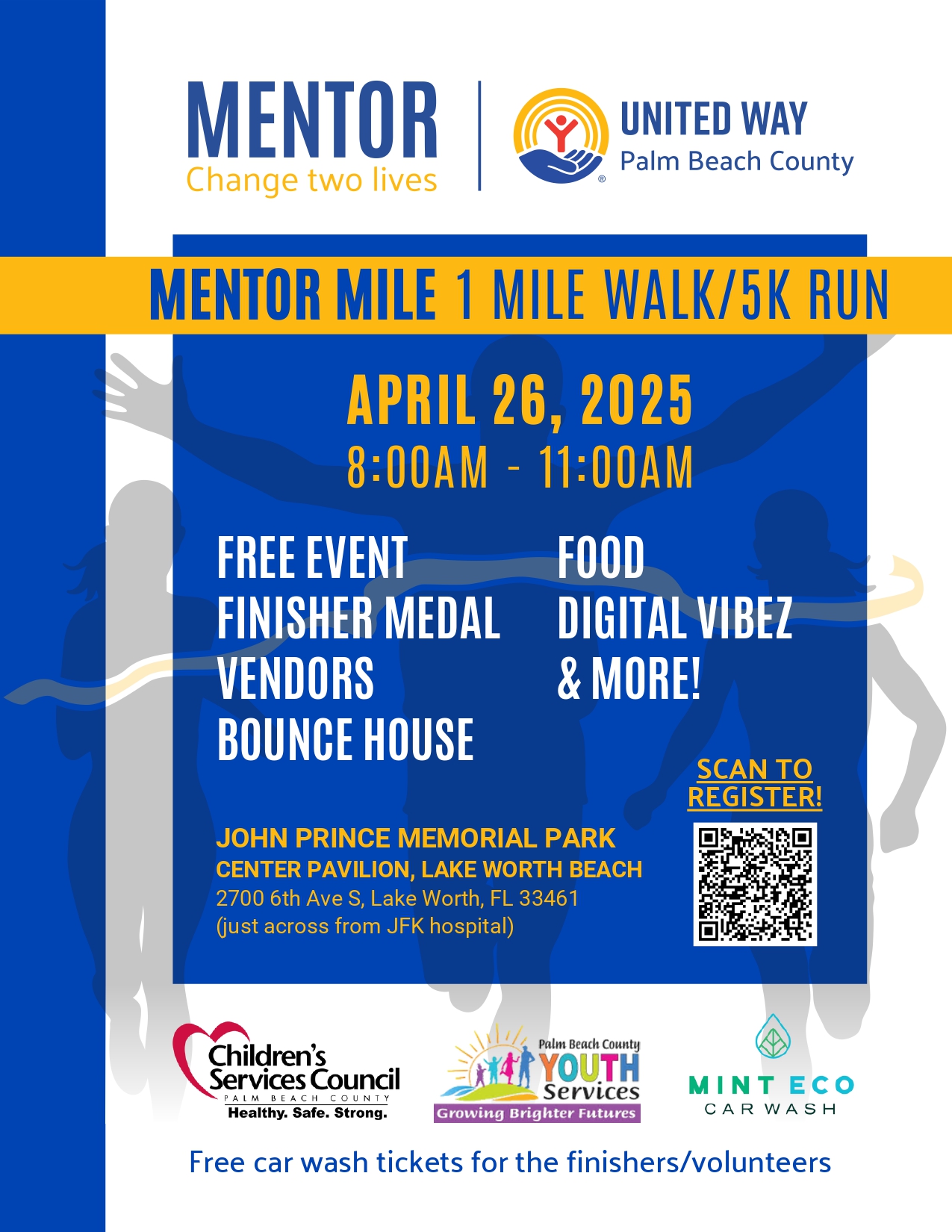 MENTOR
Change two lives

UNITED WAY
Palm Beach County

MENTOR MILE 1 MILE WALK/5K RUN

APRIL 26, 2025
8:00AM - 11:00AM

FREE EVENT
FINISHER MEDAL
VENDORS
BOUNCE HOUSE

FOOD
DIGITAL VIBEZ
& MORE!

SCAN TO REGISTER!

JOHN PRINCE MEMORIAL PARK
CENTER PAVILION, LAKE WORTH BEACH
2700 6th Ave S, Lake Worth, FL 33461
(just across from JFK hospital)

Children's Services Council
PALM BEACH COUNTY
Healthy. Safe. Strong.

Palm Beach County
YOUTH Services
Growing Brighter Futures

MINT ECO
CAR WASH

Free car wash tickets for the finishers/volunteers